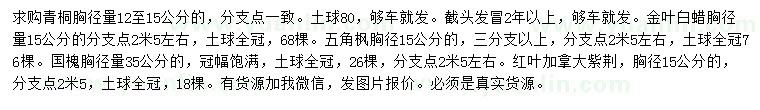 求购青桐胸径量12至15公分的，分支点一致。土球80，够车就发。截头发冒2年以上，够车就发。金叶白蜡胸径量15公分的分支点2米5左右，土球全冠，68棵。五角枫胸径15公分的，三分支以上，分支点2米5左右，土球全冠76棵。国槐胸径量35公分的，冠幅饱满，土球全冠，26棵，分支点2米5左右。红叶加拿大紫荆，胸径15公分的，分支点2米5，土球全冠，18棵。有货源加我微信，发图片报价。必须是真实货源。